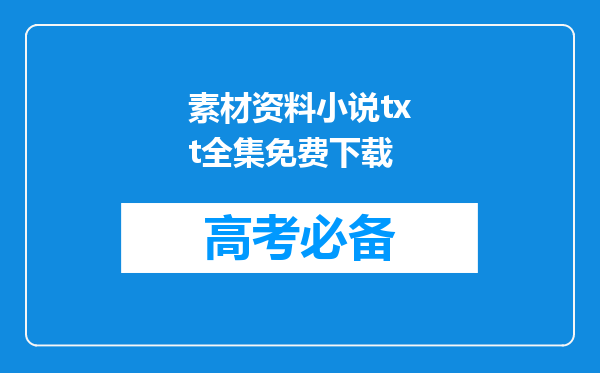 素材资料小说txt全集免费下载

高考必备